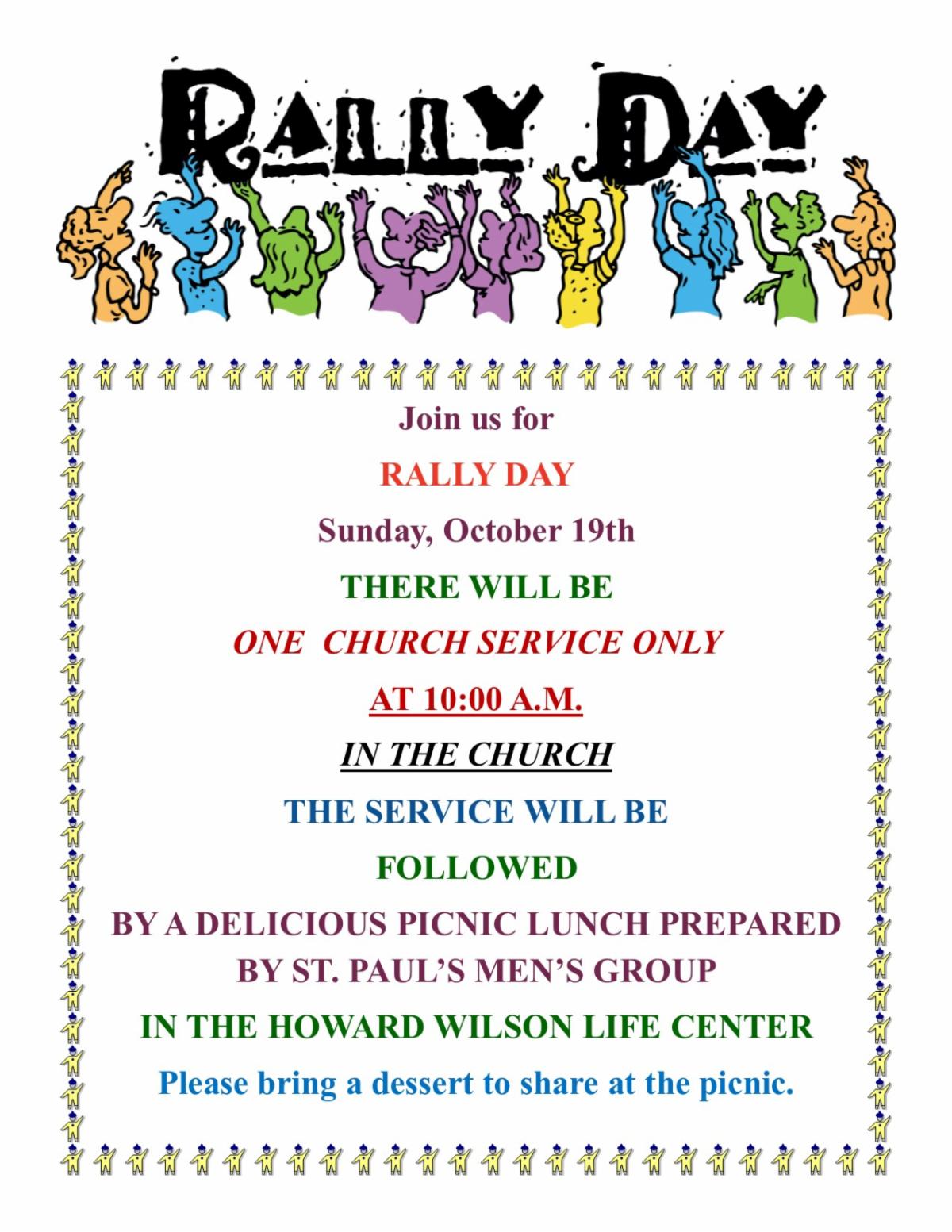 RALLY DAY

Join us for

RALLY DAY

Sunday, October 19th

THERE WILL BE

ONE CHURCH SERVICE ONLY

AT 10:00 A.M.

IN THE CHURCH

THE SERVICE WILL BE

FOLLOWED

BY A DELICIOUS PICNIC LUNCH PREPARED BY ST. PAUL'S MEN'S GROUP

IN THE HOWARD WILSON LIFE CENTER

Please bring a dessert to share at the picnic.